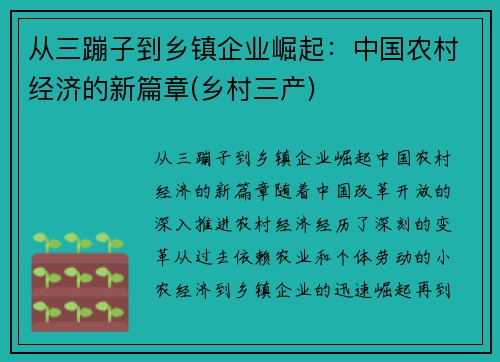 从三蹦子到乡镇企业崛起：中国农村经济的新篇章(乡村三产)

从三蹦子到乡镇企业崛起中国农村经济的新篇章随着中国改革开放的深入推进农村经济经历了深刻的变革从过去依赖农业和个体劳动的小农经济到乡镇企业的迅速崛起再到